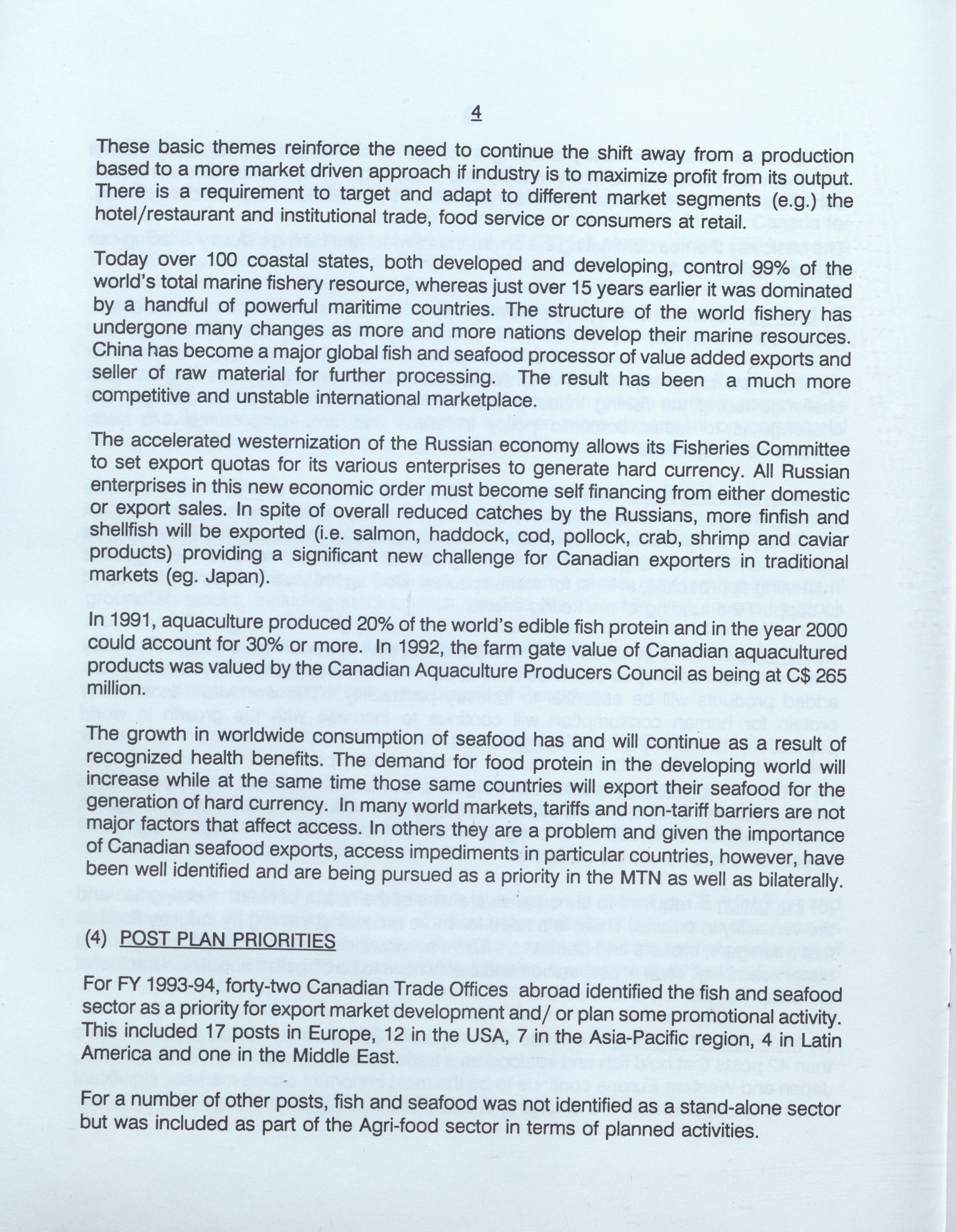 4

These basic themes reinforce the need to continue the shift away from a production based to a more market driven approach if industry is to maximize profit from its output. There is a requirement to target and adapt to different market segments (e.g.) the hotel/restaurant and institutional trade, food service or consumers at retail.

Today over 100 coastal states, both developed and developing, control 99% of the world's total marine fishery resource, whereas just over 15 years earlier it was dominated by a handful of powerful maritime countries. The structure of the world fishery has undergone many changes as more and more nations develop their marine resources. China has become a major global fish and seafood processor of value added exports and seller of raw material for further processing. The result has been a much more competitive and unstable international marketplace.

The accelerated westernization of the Russian economy allows its Fisheries Committee to set export quotas for its various enterprises to generate hard currency. All Russian enterprises in this new economic order must become self financing from either domestic or export sales. In spite of overall reduced catches by the Russians, more finfish and shellfish will be exported (i.e. salmon, haddock, cod, pollock, crab, shrimp and caviar products) providing a significant new challenge for Canadian exporters in traditional markets (eg. Japan).

In 1991, aquaculture produced 20% of the world's edible fish protein and in the year 2000 could account for 30% or more. In 1992, the farm gate value of Canadian aquacultured products was valued by the Canadian Aquaculture Producers Council as being at C$ 265 million.

The growth in worldwide consumption of seafood has and will continue as a result of recognized health benefits. The demand for food protein in the developing world will increase while at the same time those same countries will export their seafood for the generation of hard currency. In many world markets, tariffs and non-tariff barriers are not major factors that affect access. In others they are a problem and given the importance of Canadian seafood exports, access impediments in particular countries, however, have been well identified and are being pursued as a priority in the MTN as well as bilaterally.

(4) POST PLAN PRIORITIES

For FY 1993-94, forty-two Canadian Trade Offices abroad identified the fish and seafood sector as a priority for export market development and/ or plan some promotional activity. This included 17 posts in Europe, 12 in the USA, 7 in the Asia-Pacific region, 4 in Latin America and one in the Middle East.

For a number of other posts, fish and seafood was not identified as a stand-alone sector but was included as part of the Agri-food sector in terms of planned activities.